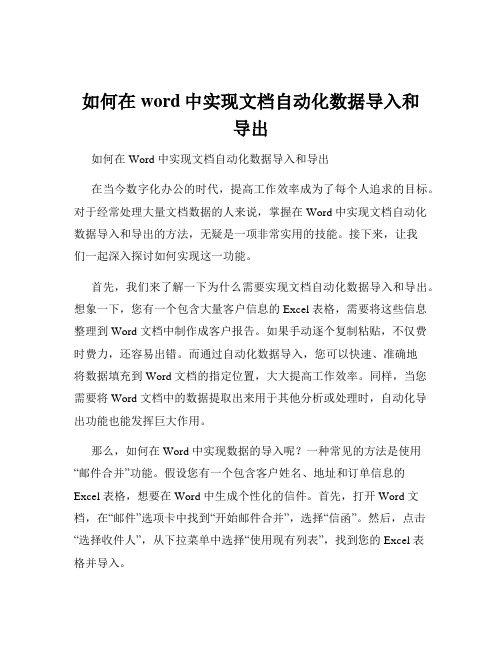 如何在 word 中实现文档自动化数据导入和导出

如何在 Word 中实现文档自动化数据导入和导出

在当今数字化办公的时代，提高工作效率成为了每个人追求的目标。对于经常处理大量文档数据的人来说，掌握在 Word 中实现文档自动化数据导入和导出的方法，无疑是一项非常实用的技能。接下来，让我们一起深入探讨如何实现这一功能。

首先，我们来了解一下为什么需要实现文档自动化数据导入和导出。想象一下，您有一个包含大量客户信息的 Excel 表格，需要将这些信息整理到 Word 文档中制作成客户报告。如果手动逐个复制粘贴，不仅费时费力，还容易出错。而通过自动化数据导入，您可以快速、准确地将数据填充到 Word 文档的指定位置，大大提高工作效率。同样，当您需要将 Word 文档中的数据提取出来用于其他分析或处理时，自动化导出功能也能发挥巨大作用。

那么，如何在 Word 中实现数据的导入呢？一种常见的方法是使用“邮件合并”功能。假设您有一个包含客户姓名、地址和订单信息的 Excel 表格，想要在 Word 中生成个性化的信件。首先，打开 Word 文档，在“邮件”选项卡中找到“开始邮件合并”，选择“信函”。然后，点击“选择收件人”，从下拉菜单中选择“使用现有列表”，找到您的 Excel 表格并导入。